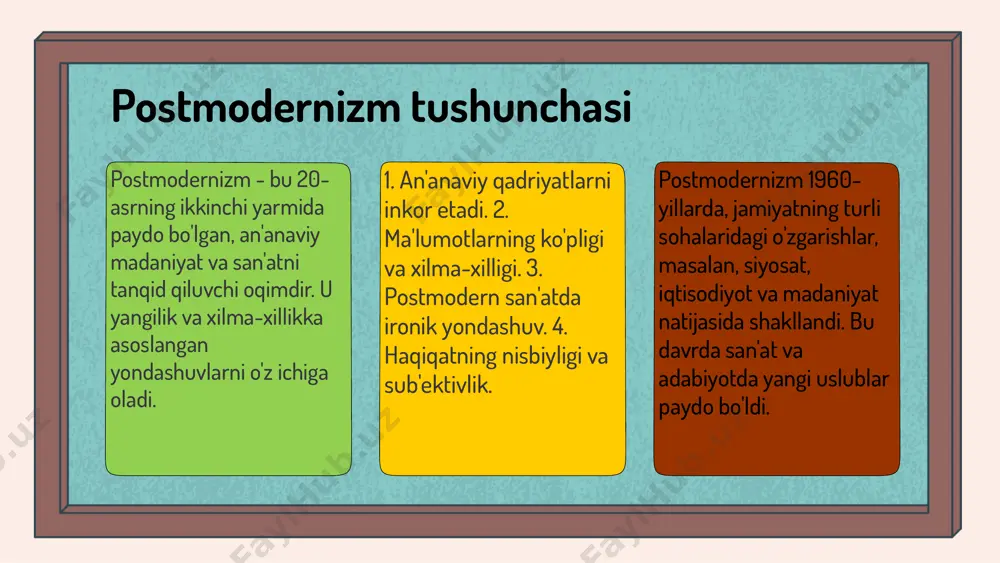 Postmodernizm tushunchasi

Postmodernizm - bu 20-asrning ikkinchi yarmida paydo bo'lgan, an'anaviy madaniyat va san'atni tanqid qiluvchi oqimdir. U yangilik va xilma-xillikka asoslangan yondashuvlarni o'z ichiga oladi.

1. An'anaviy qadriyatlarni inkor etadi. 2. Ma'lumotlarning ko'pligi va xilma-xilligi. 3. Postmodern san'atda ironik yondashuv. 4. Haqiqatning nisbiyligi va sub'ektivlik.

Postmodernizm 1960-yillarda, jamiyatning turli sohalaridagi o'zgarishlar, masalan, siyosat, iqtisodiyot va madaniyat natijasida shakllandi. Bu davrda san'at va adabiyotda yangi uslublar paydo bo'ldi.

FaylHub.uz